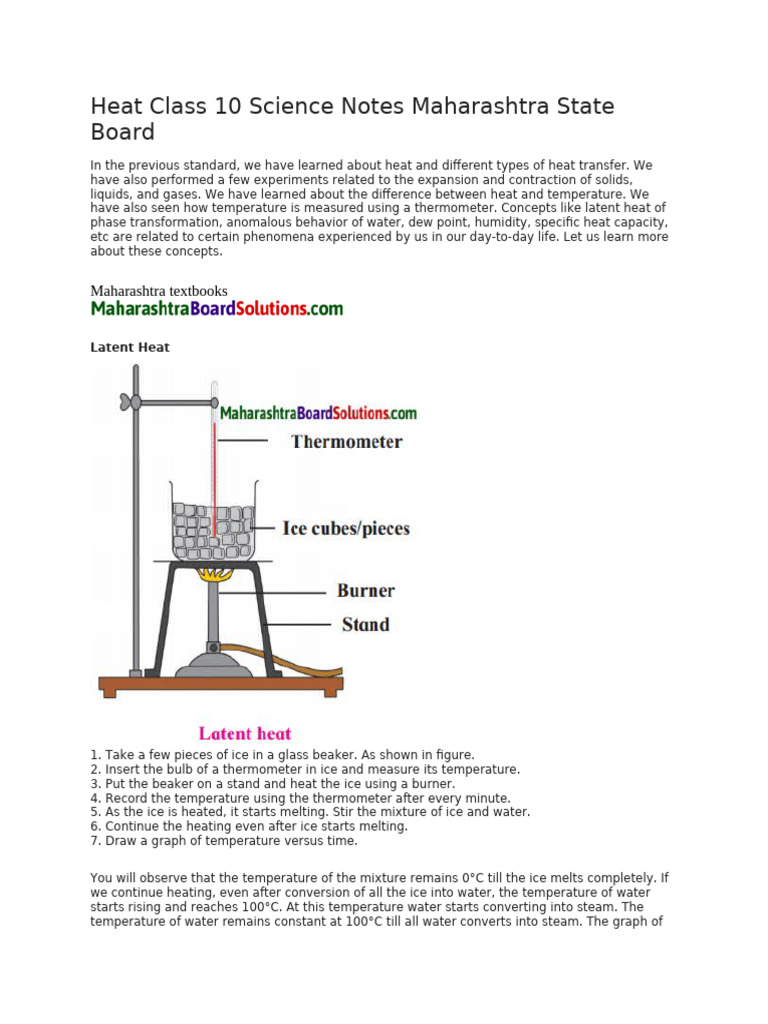 Heat Class 10 Science Notes Maharashtra State Board

In the previous standard, we have learned about heat and different types of heat transfer. We have also performed a few experiments related to the expansion and contraction of solids, liquids, and gases. We have learned about the difference between heat and temperature. We have also seen how temperature is measured using a thermometer. Concepts like latent heat of phase transformation, anomalous behavior of water, dew point, humidity, specific heat capacity, etc are related to certain phenomena experienced by us in our day-to-day life. Let us learn more about these concepts.

Maharashtra textbooks
MaharashtraBoardSolutions.com

Latent Heat

MaharashtraBoardSolutions.com
Thermometer
Ice cubes/pieces
Burner
Stand

Latent heat

1. Take a few pieces of ice in a glass beaker. As shown in figure.
2. Insert the bulb of a thermometer in ice and measure its temperature.
3. Put the beaker on a stand and heat the ice using a burner.
4. Record the temperature using the thermometer after every minute.
5. As the ice is heated, it starts melting. Stir the mixture of ice and water.
6. Continue the heating even after ice starts melting.
7. Draw a graph of temperature versus time.

You will observe that the temperature of the mixture remains 0°C till the ice melts completely. If we continue heating, even after conversion of all the ice into water, the temperature of water starts rising and reaches 100°C. At this temperature water starts converting into steam. The temperature of water remains constant at 100°C till all water converts into steam. The graph of